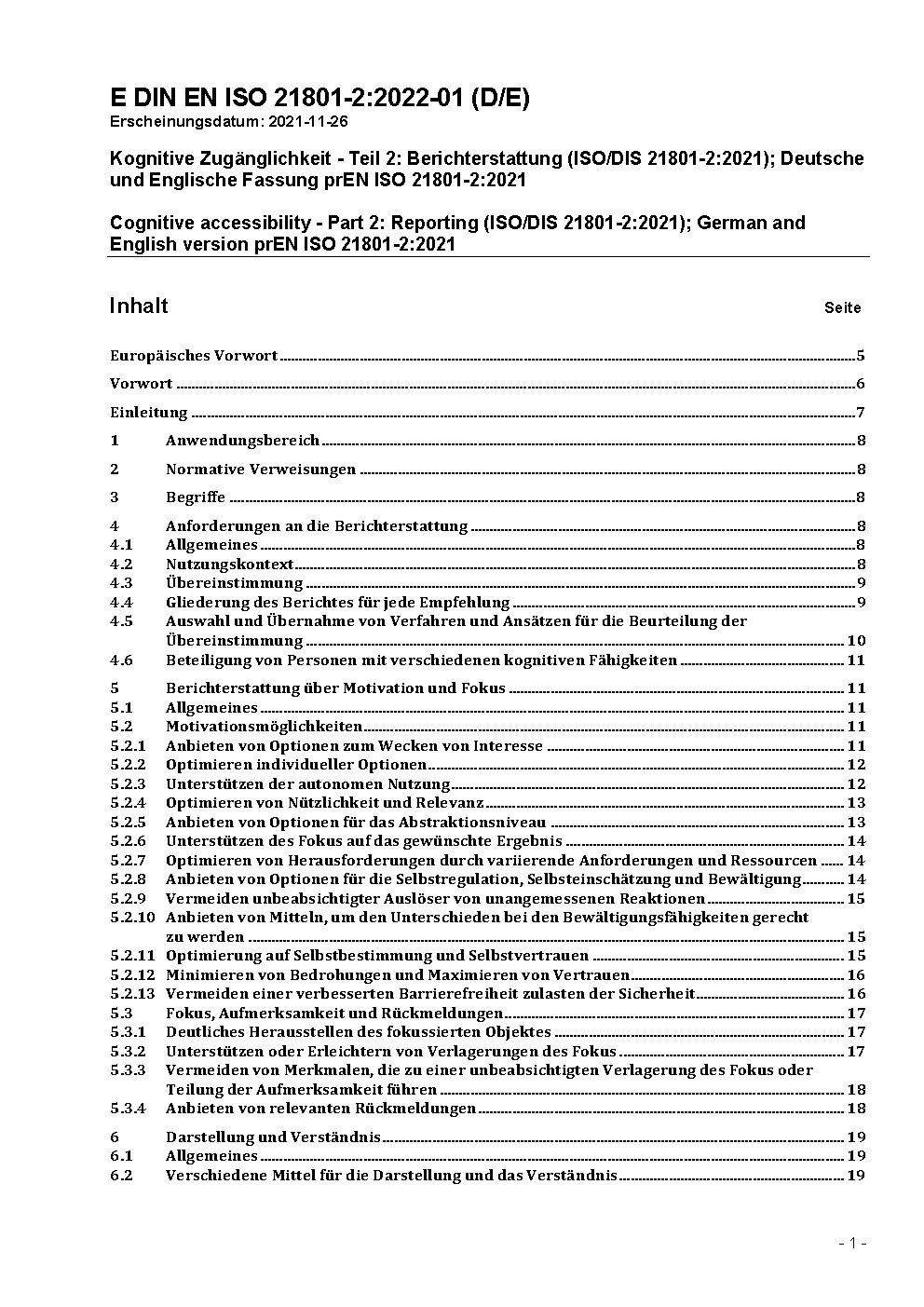 E DIN EN ISO 21801-2:2022-01 (D/E)
Erscheinungsdatum: 2021-11-26

Kognitive Zugänglichkeit - Teil 2: Berichterstattung (ISO/DIS 21801-2:2021); Deutsche und Englische Fassung prEN ISO 21801-2:2021

Cognitive accessibility - Part 2: Reporting (ISO/DIS 21801-2:2021); German and English version prEN ISO 21801-2:2021

Inhalt Seite

Europäisches Vorwort 5
Vorwort 6
Einleitung 7
1 Anwendungsbereich 8
2 Normative Verweisungen 8
3 Begriffe 8
4 Anforderungen an die Berichterstattung 8
4.1 Allgemeines 8
4.2 Nutzungskontext 8
4.3 Übereinstimmung 9
4.4 Gliederung des Berichtes für jede Empfehlung 9
4.5 Auswahl und Übernahme von Verfahren und Ansätzen für die Beurteilung der Übereinstimmung 10
4.6 Beteiligung von Personen mit verschiedenen kognitiven Fähigkeiten 11
5 Berichterstattung über Motivation und Fokus 11
5.1 Allgemeines 11
5.2 Motivationsmöglichkeiten 11
5.2.1 Anbieten von Optionen zum Wecken von Interesse 11
5.2.2 Optimieren individueller Optionen 12
5.2.3 Unterstützen der autonomen Nutzung 12
5.2.4 Optimieren von Nützlichkeit und Relevanz 13
5.2.5 Anbieten von Optionen für das Abstraktionsniveau 13
5.2.6 Unterstützen des Fokus auf das gewünschte Ergebnis 14
5.2.7 Optimieren von Herausforderungen durch variierende Anforderungen und Ressourcen 14
5.2.8 Anbieten von Optionen für die Selbstregulation, Selbsteinschätzung und Bewältigung 14
5.2.9 Vermeiden unbeabsichtigter Auslöser von unangemessenen Reaktionen 15
5.2.10 Anbieten von Mitteln, um den Unterschieden bei den Bewältigungsfähigkeiten gerecht zu werden 15
5.2.11 Optimierung auf Selbstbestimmung und Selbstvertrauen 15
5.2.12 Minimieren von Bedrohungen und Maximieren von Vertrauen 16
5.2.13 Vermeiden einer verbesserten Barrierefreiheit zulasten der Sicherheit 16
5.3 Fokus, Aufmerksamkeit und Rückmeldungen 17
5.3.1 Deutliches Herausstellen des fokussierten Objektes 17
5.3.2 Unterstützen oder Erleichtern von Verlagerungen des Fokus 17
5.3.3 Vermeiden von Merkmalen, die zu einer unbeabsichtigten Verlagerung des Fokus oder Teilung der Aufmerksamkeit führen 18
5.3.4 Anbieten von relevanten Rückmeldungen 18
6 Darstellung und Verständnis 19
6.1 Allgemeines 19
6.2 Verschiedene Mittel für die Darstellung und das Verständnis 19

- 1 -